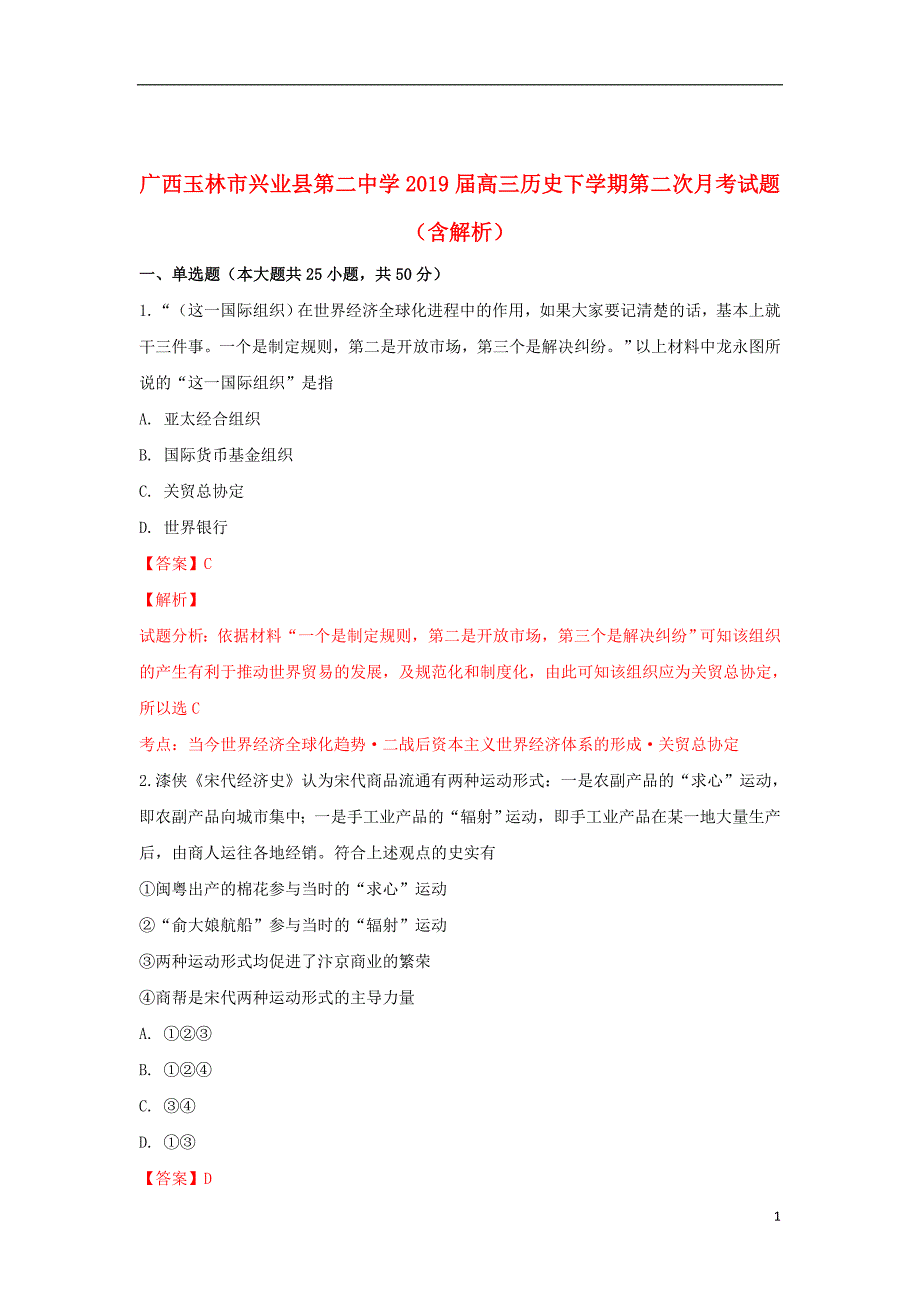 广西玉林市兴业县第二中学2019届高三历史下学期第二次月考试题（含解析）

一、单选题（本大题共25小题，共50分）

1.“（这一国际组织）在世界经济全球化进程中的作用，如果大家要记清楚的话，基本上就干三件事。一个是制定规则，第二是开放市场，第三个是解决纠纷。”以上材料中龙永图所说的“这一国际组织”是指

A. 亚太经合组织

B. 国际货币基金组织

C. 关贸总协定

D. 世界银行

【答案】C

【解析】

试题分析：依据材料“一个是制定规则，第二是开放市场，第三个是解决纠纷”可知该组织的产生有利于推动世界贸易的发展，及规范化和制度化，由此可知该组织应为关贸总协定，所以选C

考点：当今世界经济全球化趋势·二战后资本主义世界经济体系的形成·关贸总协定

2.漆侠《宋代经济史》认为宋代商品流通有两种运动形式：一是农副产品的“求心”运动，即农副产品向城市集中；一是手工业产品的“辐射”运动，即手工业产品在某一地大量生产后，由商人运往各地经销。符合上述观点的史实有

①闽粤出产的棉花参与当时的“求心”运动

②“俞大娘航船”参与当时的“辐射”运动

③两种运动形式均促进了汴京商业的繁荣

④商帮是宋代两种运动形式的主导力量

A. ①②③

B. ①②④

C. ③④

D. ①③

【答案】D

1